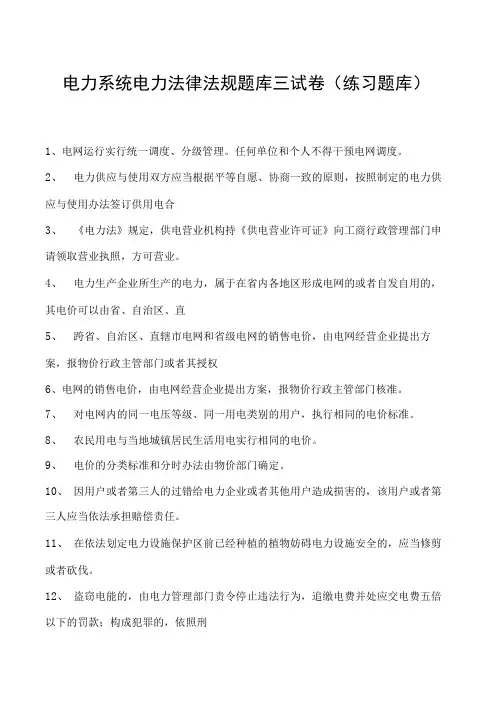 电力系统电力法律法规题库三试卷（练习题库）

1、电网运行实行统一调度、分级管理。任何单位和个人不得干预电网调度。

2、 电力供应与使用双方应当根据平等自愿、协商一致的原则，按照制定的电力供应与使用办法签订供用电合

3、 《电力法》规定，供电营业机构持《供电营业许可证》向工商行政管理部门申请领取营业执照，方可营业。

4、 电力生产企业所生产的电力，属于在省内各地区形成电网的或者自发自用的，其电价可以由省、自治区、直

5、 跨省、自治区、直辖市电网和省级电网的销售电价，由电网经营企业提出方案，报物价行政主管部门或者其授权

6、电网的销售电价，由电网经营企业提出方案，报物价行政主管部门核准。

7、 对电网内的同一电压等级、同一用电类别的用户，执行相同的电价标准。

8、 农民用电与当地城镇居民生活用电实行相同的电价。

9、 电价的分类标准和分时办法由物价部门确定。

10、 因用户或者第三人的过错给电力企业或者其他用户造成损害的，该用户或者第三人应当依法承担赔偿责任。

11、 在依法划定电力设施保护区前已经种植的植物妨碍电力设施安全的，应当修剪或者砍伐。

12、 盗窃电能的，由电力管理部门责令停止违法行为，追缴电费并处应交电费五倍以下的罚款；构成犯罪的，依照刑